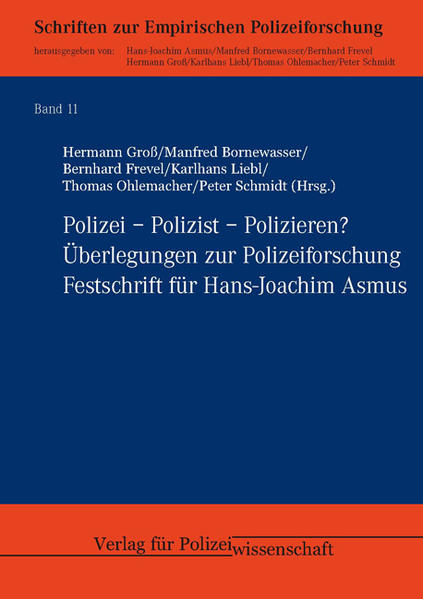 Schriften zur Empirischen Polizeiforschung

herausgegeben von: Hans-Joachim Asmus/Manfred Bornewasser/Bernhard Frevel
Hermann Groß/Karlhans Liebl/Thomas Ohlemacher/Peter Schmidt

Band 11

Hermann Groß/Manfred Bornewasser/
Bernhard Frevel/Karlhans Liebl/
Thomas Ohlemacher/Peter Schmidt (Hrsg.)

Polizei – Polizist – Polizieren?
Überlegungen zur Polizeiforschung
Festschrift für Hans-Joachim Asmus

Verlag für Polizeiwissenschaft